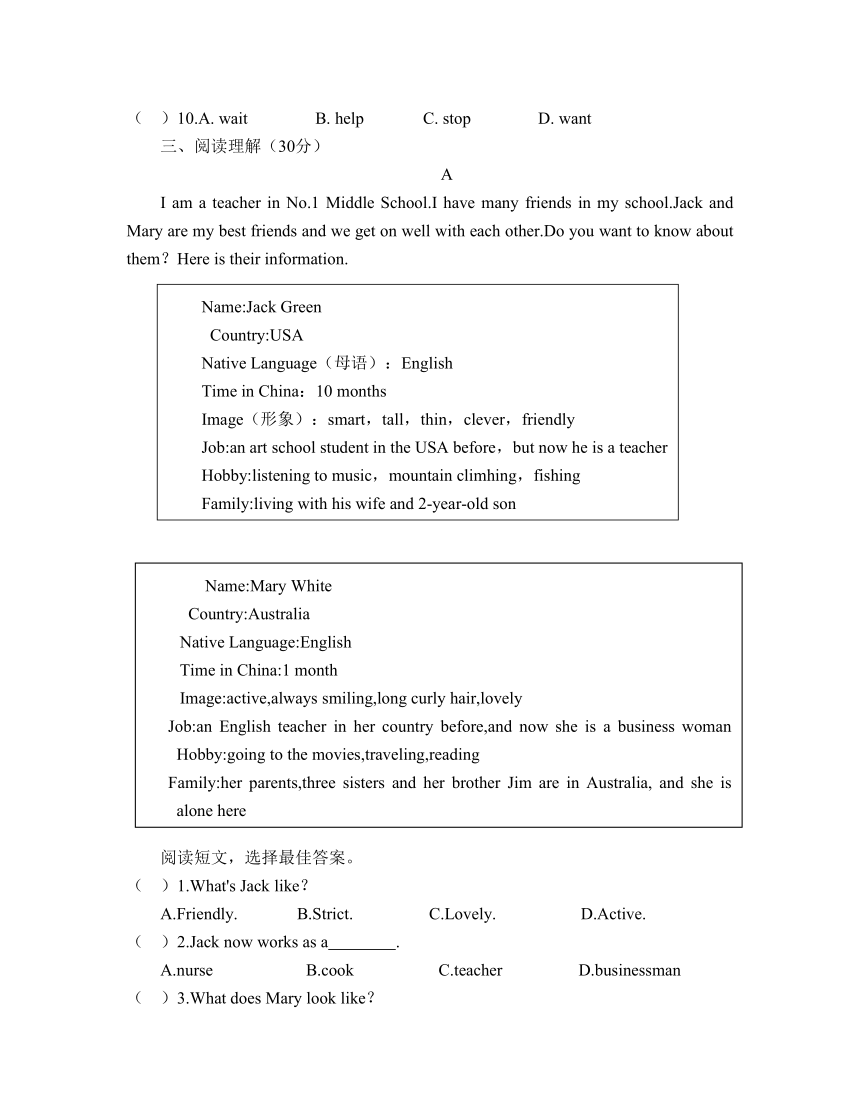 （ ）10.A. wait B. help C. stop D. want

三、阅读理解（30分）

A

I am a teacher in No.1 Middle School.I have many friends in my school.Jack and Mary are my best friends and we get on well with each other.Do you want to know about them？Here is their information.

Name:Jack Green
Country:USA
Native Language（母语）：English
Time in China：10 months
Image（形象）：smart，tall，thin，clever，friendly
Job:an art school student in the USA before，but now he is a teacher
Hobby:listening to music，mountain climhing，fishing
Family:living with his wife and 2-year-old son

Name:Mary White
Country:Australia
Native Language:English
Time in China:1 month
Image:active,always smiling,long curly hair,lovely
Job:an English teacher in her country before,and now she is a business woman
Hobby:going to the movies,traveling,reading
Family:her parents,three sisters and her brother Jim are in Australia, and she is alone here

阅读短文，选择最佳答案。

（ ）1.What's Jack like？

A.Friendly. B.Strict. C.Lovely. D.Active.

（ ）2.Jack now works as a________.

A.nurse B.cook C.teacher D.businessman

（ ）3.What does Mary look like？